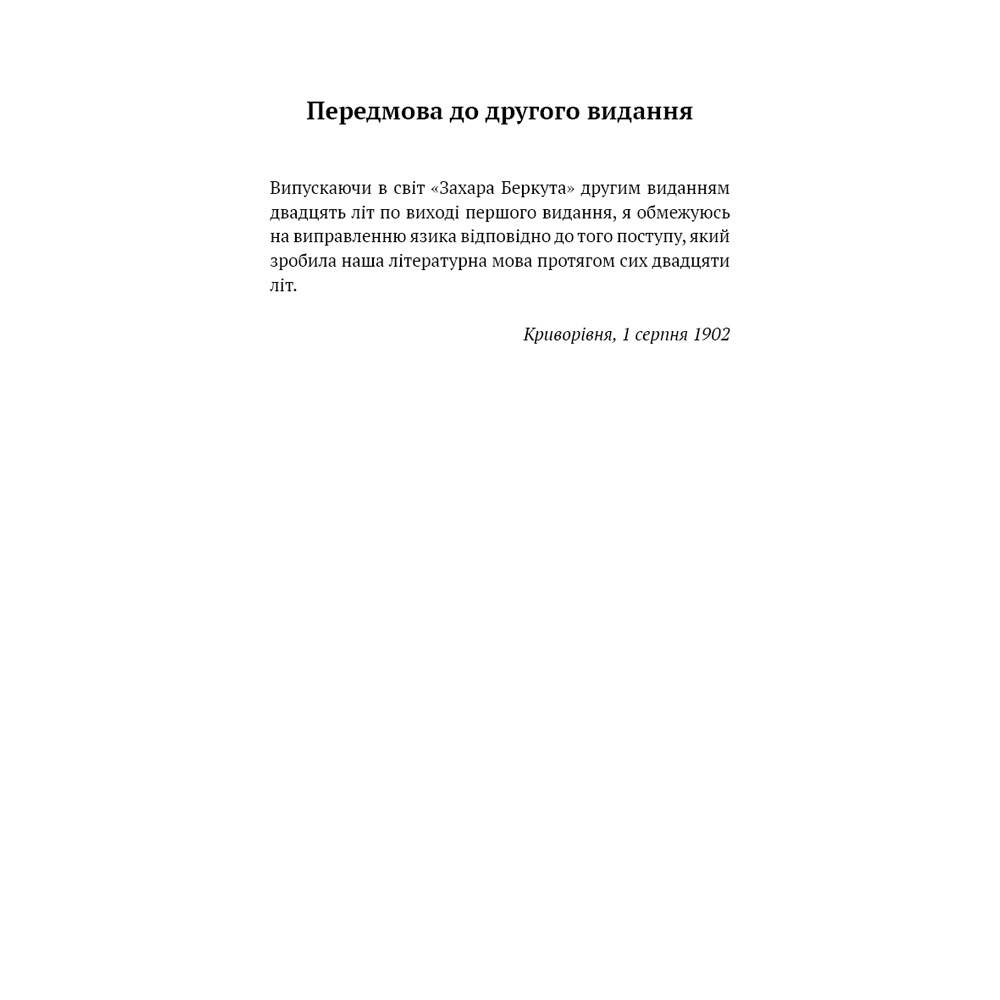 Передмова до другого видання

Випускаючи в світ «Захара Беркута» другим виданням двадцять літ по виході першого видання, я обмежуюсь на виправленню язика відповідно до того поступу, який зробила наша літературна мова протягом сих двадцяти літ.

Криворівня, 1 серпня 1902